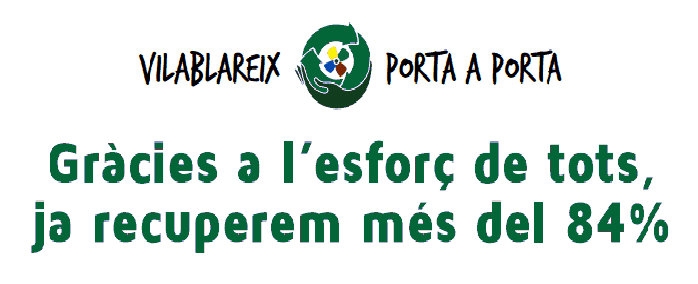 VILABLAREIX PORTA A PORTA

Gràcies a l'esforç de tots, ja recuperem més del 84%